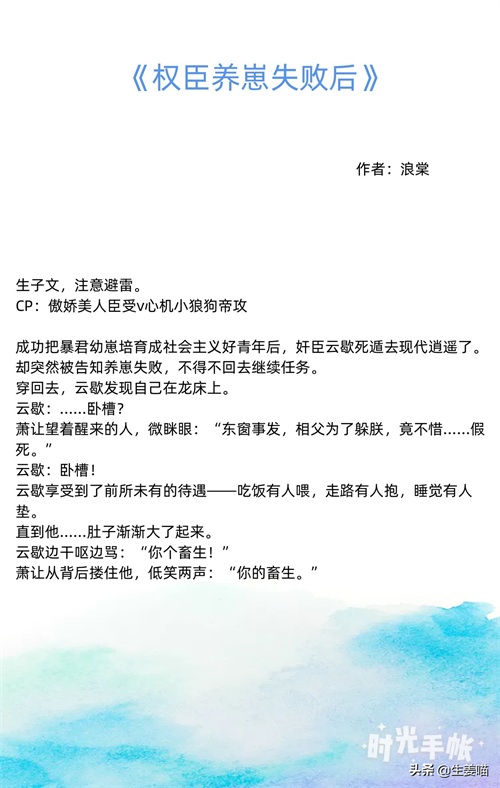 《权臣养崽失败后》

作者：浪棠

生子文，注意避雷。
CP：傲娇美人臣受v心机小狼狗帝攻

成功把暴君幼崽培育成社会主义好青年后，奸臣云歇死遁去现代逍遥了。
却突然被告知养崽失败，不得不回去继续任务。
穿回去，云歇发现自己在龙床上。
云歇：……卧槽？
萧让望着醒来的人，微眯眼：“东窗事发，相父为了躲朕，竟不惜……假死。”
云歇：卧槽！
云歇享受到了前所未有的待遇——吃饭有人喂，走路有人抱，睡觉有人垫。
直到他……肚子渐渐大了起来。
云歇边干呕边骂：“你个畜生！”
萧让从背后搂住他，低笑两声：“你的畜生。”

时光手帐

头条 @生姜喵